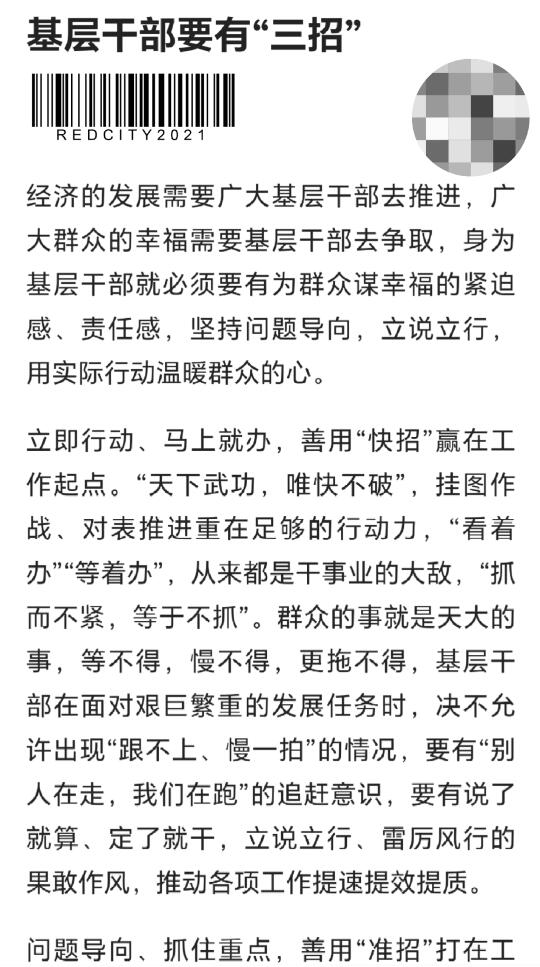 基层干部要有“三招”

REDCITY2021

经济的发展需要广大基层干部去推进，广大群众的幸福需要基层干部去争取，身为基层干部就必须要有为群众谋幸福的紧迫感、责任感，坚持问题导向，立说立行，用实际行动温暖群众的心。

立即行动、马上就办，善用“快招”赢在工作起点。“天下武功，唯快不破”，挂图作战、对表推进重在足够的行动力，“看着办”“等着办”，从来都是干事业的大敌，“抓而不紧，等于不抓”。群众的事就是天大的事，等不得，慢不得，更拖不得，基层干部在面对艰巨繁重的发展任务时，决不允许出现“跟不上、慢一拍”的情况，要有“别人在走，我们在跑”的追赶意识，要有说了就算、定了就干，立说立行、雷厉风行的果敢作风，推动各项工作提速提效提质。

问题导向、抓住重点，善用“准招”打在工